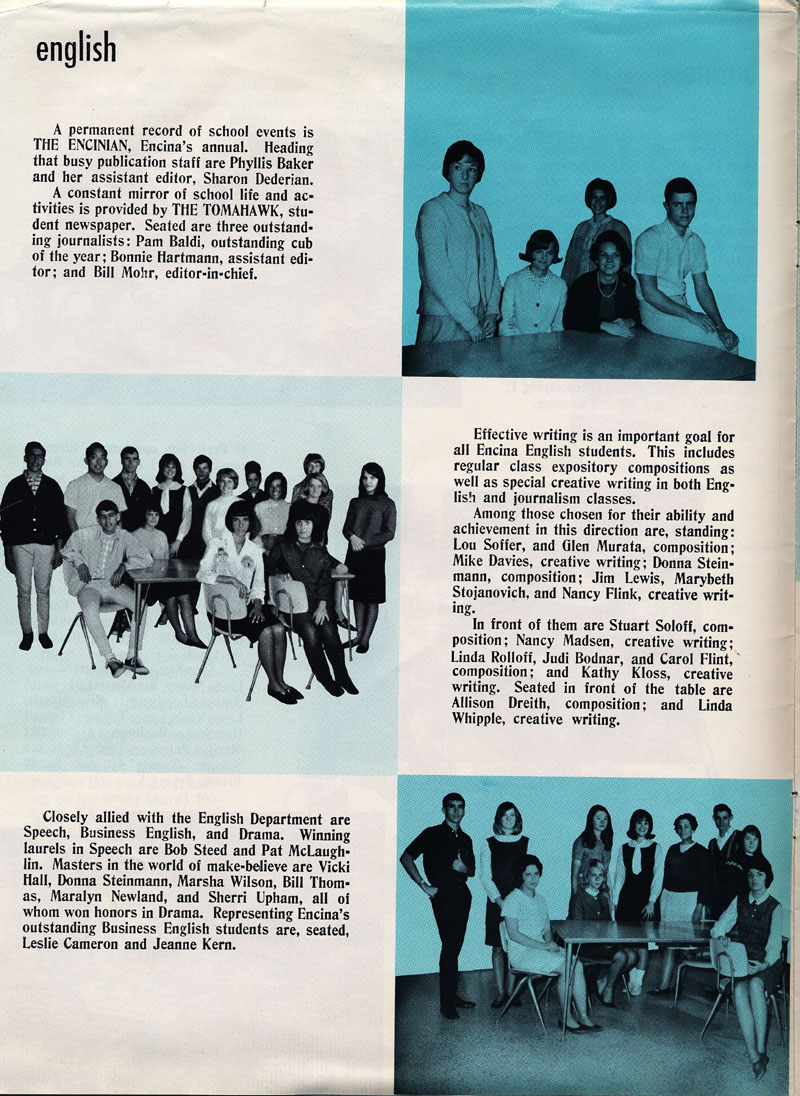 english

A permanent record of school events is THE ENCINIAN, Encina's annual. Heading that busy publication staff are Phyllis Baker and her assistant editor, Sharon Dederian.

A constant mirror of school life and activities is provided by THE TOMAHAWK, student newspaper. Seated are three outstanding journalists: Pam Baldi, outstanding cub of the year; Bonnie Hartmann, assistant editor; and Bill Mohr, editor-in-chief.

Effective writing is an important goal for all Encina English students. This includes regular class expository compositions as well as special creative writing in both English and journalism classes.

Among those chosen for their ability and achievement in this direction are, standing: Lou Soffer, and Glen Murata, composition; Mike Davies, creative writing; Donna Steinmann, composition; Jim Lewis, Marybeth Stojanovich, and Nancy Flink, creative writing.

In front of them are Stuart Soloff, composition; Nancy Madsen, creative writing; Linda Rolloff, Judi Bodnar, and Carol Flint, composition; and Kathy Kloss, creative writing. Seated in front of the table are Allison Dreith, composition; and Linda Whipple, creative writing.

Closely allied with the English Department are Speech, Business English, and Drama. Winning laurels in Speech are Bob Steed and Pat McLaughlin. Masters in the world of make-believe are Vicki Hall, Donna Steinmann, Marsha Wilson, Bill Thomas, Maralyn Newland, and Sherri Upham, all of whom won honors in Drama. Representing Encina's outstanding Business English students are, seated, Leslie Cameron and Jeanne Kern.